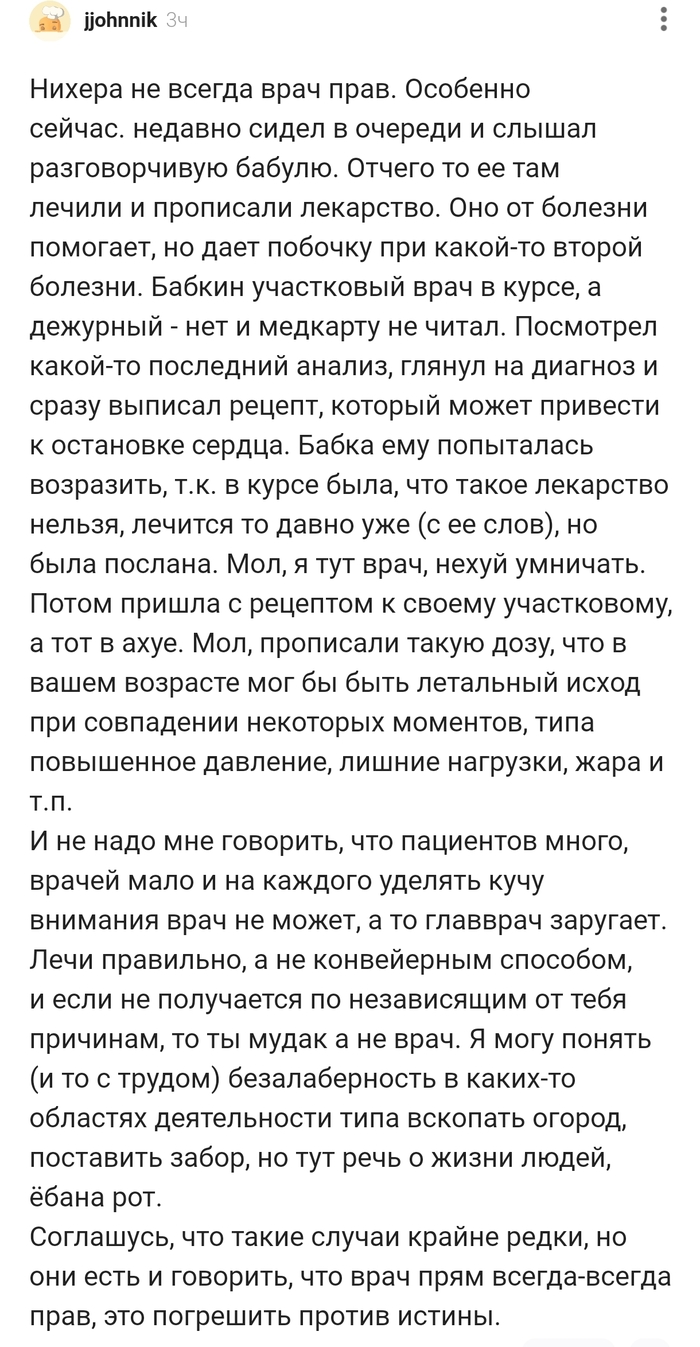 jjohnnik 3ч

Нихера не всегда врач прав. Особенно сейчас. недавно сидел в очереди и слышал разговорчивую бабулю. Отчего то ее там лечили и прописали лекарство. Оно от болезни помогает, но дает побочку при какой-то второй болезни. Бабкин участковый врач в курсе, а дежурный - нет и медкарту не читал. Посмотрел какой-то последний анализ, глянул на диагноз и сразу выписал рецепт, который может привести к остановке сердца. Бабка ему попыталась возразить, т.к. в курсе была, что такое лекарство нельзя, лечится то давно уже (с ее слов), но была послана. Мол, я тут врач, нехуй умничать. Потом пришла с рецептом к своему участковому, а тот в ахуе. Мол, прописали такую дозу, что в вашем возрасте мог бы быть летальный исход при совпадении некоторых моментов, типа повышенное давление, лишние нагрузки, жара и т.п.
И не надо мне говорить, что пациентов много, врачей мало и на каждого уделять кучу внимания врач не может, а то главврач заругает. Лечи правильно, а не конвейерным способом, и если не получается по независящим от тебя причинам, то ты мудак а не врач. Я могу понять (и то с трудом) безалаберность в каких-то областях деятельности типа вскопать огород, поставить забор, но тут речь о жизни людей, ёбана рот.
Соглашусь, что такие случаи крайне редки, но они есть и говорить, что врач прям всегда-всегда прав, это погрешить против истины.